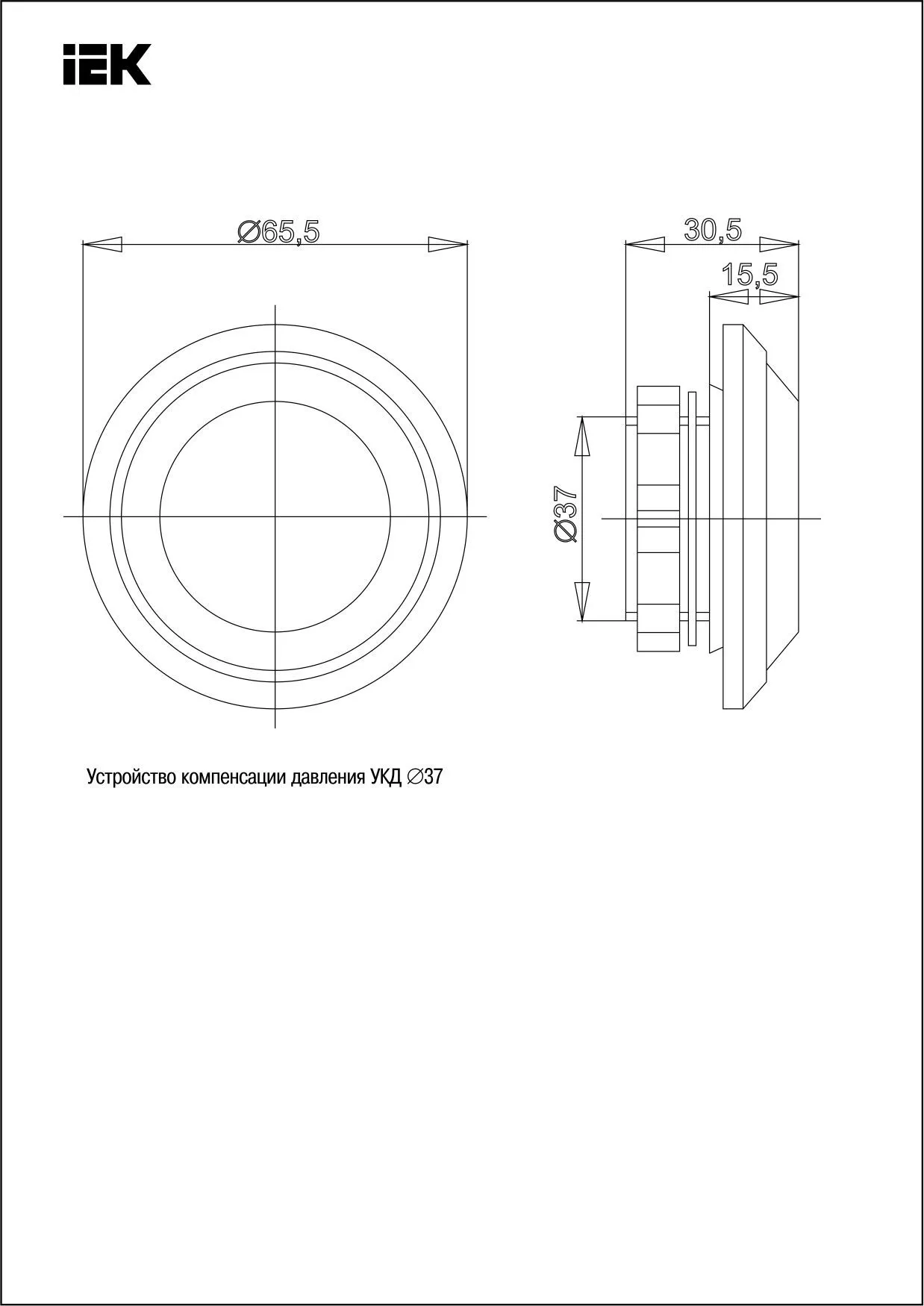 IEK

∅65,5

30,5

15,5

∅37

Устройство компенсации давления УКД ∅37